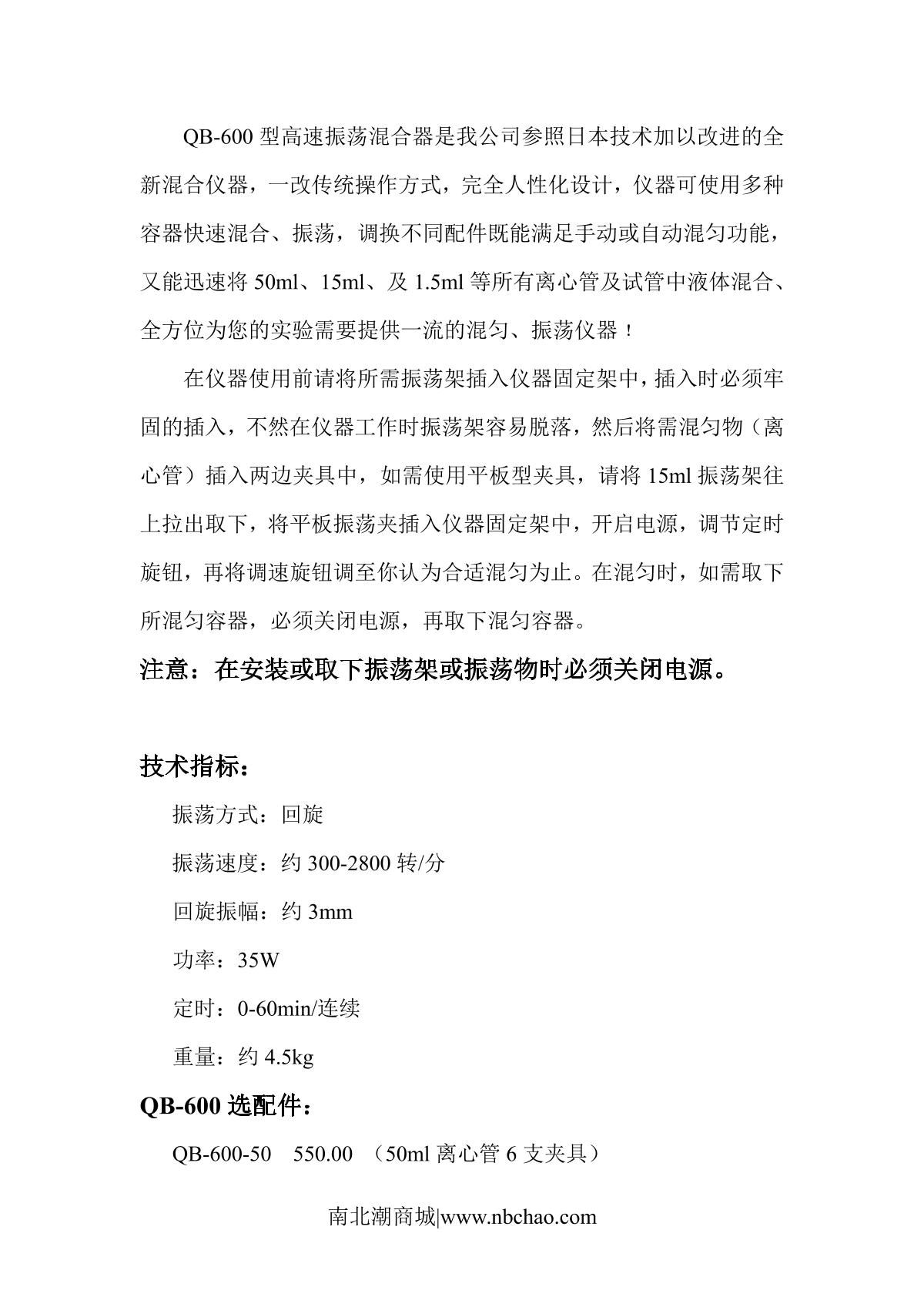 QB-600 型高速振荡混合器是我公司参照日本技术加以改进的全新混合仪器，一改传统操作方式，完全人性化设计，仪器可使用多种容器快速混合、振荡，调换不同配件既能满足手动或自动混匀功能，又能迅速将 50ml、15ml、及 1.5ml 等所有离心管及试管中液体混合、全方位为您的实验需要提供一流的混匀、振荡仪器！

在仪器使用前请将所需振荡架插入仪器固定架中，插入时必须牢固的插入，不然在仪器工作时振荡架容易脱落，然后将需混匀物（离心管）插入两边夹具中，如需使用平板型夹具，请将 15ml 振荡架往上拉出取下，将平板振荡夹插入仪器固定架中，开启电源，调节定时旋钮，再将调速旋钮调至你认为合适混匀为止。在混匀时，如需取下所混匀容器，必须关闭电源，再取下混匀容器。

注意：在安装或取下振荡架或振荡物时必须关闭电源。

技术指标：

振荡方式：回旋

振荡速度：约 300-2800 转/分

回旋振幅：约 3mm

功率：35W

定时：0-60min/连续

重量：约 4.5kg

QB-600 选配件：

QB-600-50 550.00 （50ml 离心管 6 支夹具）

南北潮商城|www.nbchao.com